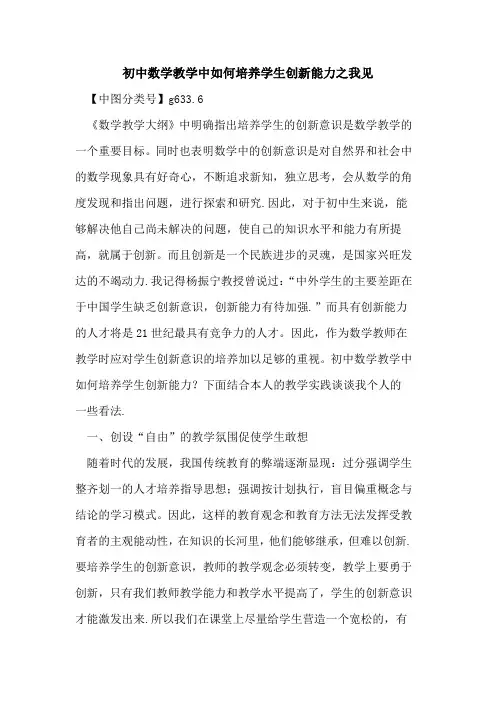 初中数学教学中如何培养学生创新能力之我见

【中图分类号】g633.6

《数学教学大纲》中明确指出培养学生的创新意识是数学教学的一个重要目标。同时也表明数学中的创新意识是对自然界和社会中的数学现象具有好奇心，不断追求新知，独立思考，会从数学的角度发现和指出问题，进行探索和研究.因此，对于初中生来说，能够解决他自己尚未解决的问题，使自己的知识水平和能力有所提高，就属于创新。而且创新是一个民族进步的灵魂，是国家兴旺发达的不竭动力.我记得杨振宁教授曾说过：“中外学生的主要差距在于中国学生缺乏创新意识，创新能力有待加强.”而具有创新能力的人才将是21世纪最具有竞争力的人才。因此，作为数学教师在教学时应对学生创新意识的培养加以足够的重视。初中数学教学中如何培养学生创新能力？下面结合本人的教学实践谈谈我个人的一些看法.

一、创设“自由”的教学氛围促使学生敢想

随着时代的发展，我国传统教育的弊端逐渐显现：过分强调学生整齐划一的人才培养指导思想；强调按计划执行，盲目偏重概念与结论的学习模式。因此，这样的教育观念和教育方法无法发挥受教育者的主观能动性，在知识的长河里，他们能够继承，但难以创新.要培养学生的创新意识，教师的教学观念必须转变，教学上要勇于创新，只有我们教师教学能力和教学水平提高了，学生的创新意识才能激发出来.所以我们在课堂上尽量给学生营造一个宽松的，有